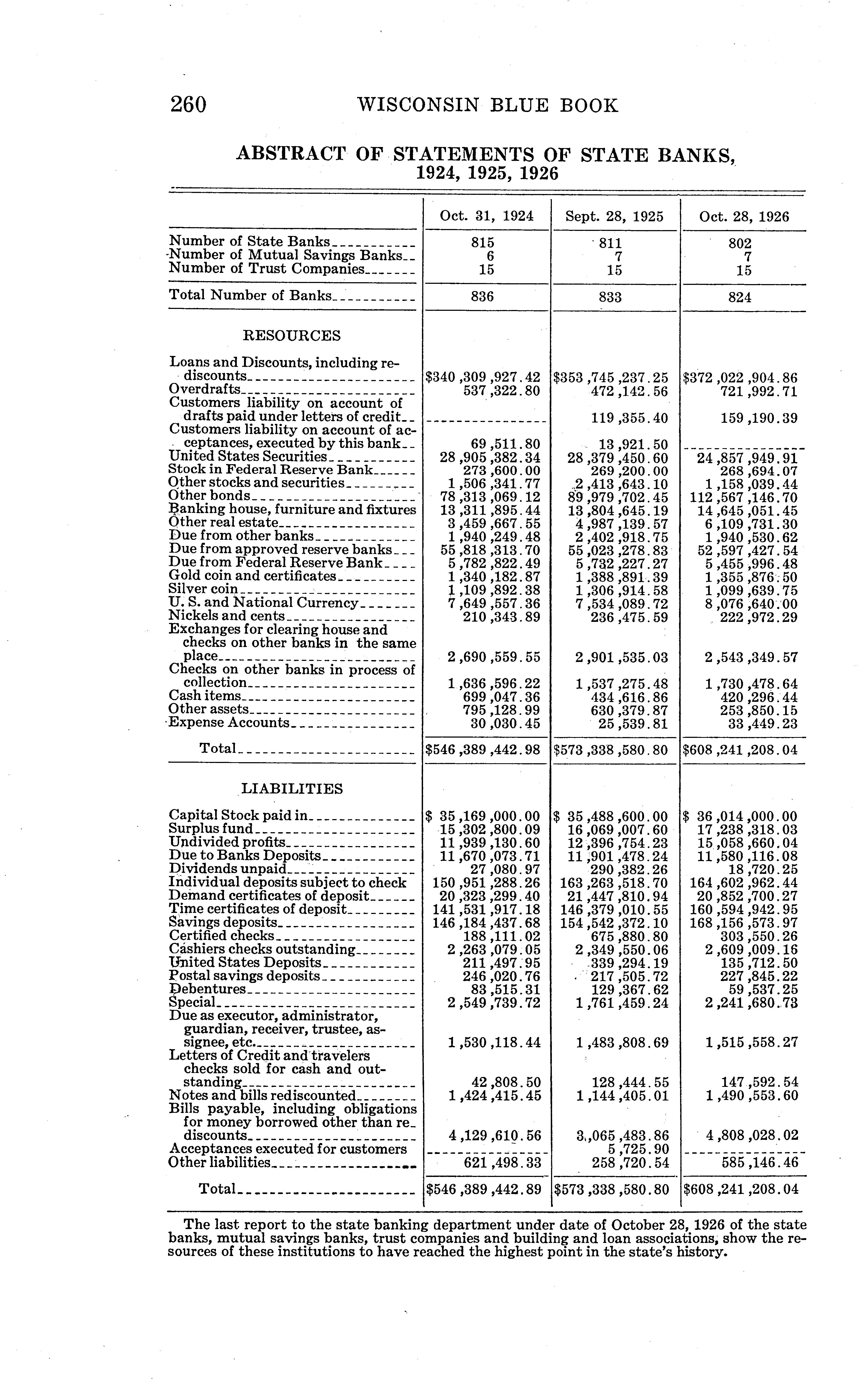 260 WISCONSIN BLUE BOOK

ABSTRACT OF STATEMENTS OF STATE BANKS, 1924, 1925, 1926

| | Oct. 31, 1924 | Sept. 28, 1925 | Oct. 28, 1926 |
|---|---|---|---|
| Number of State Banks | 815 | 811 | 802 |
| Number of Mutual Savings Banks | 6 | 7 | 7 |
| Number of Trust Companies | 15 | 15 | 15 |
| Total Number of Banks | 836 | 833 | 824 |
| RESOURCES | | | |
| Loans and Discounts, including rediscounts | $340,309,927.42 | $353,745,237.25 | $372,022,904.86 |
| Overdrafts | 537,322.80 | 472,142.56 | 721,992.71 |
| Customers liability on account of drafts paid under letters of credit | | 119,355.40 | 159,190.39 |
| Customers liability on account of acceptances, executed by this bank | 69,511.80 | 13,921.50 | |
| United States Securities | 28,905,382.34 | 28,379,450.60 | 24,857,949.91 |
| Stock in Federal Reserve Bank | 273,600.00 | 269,200.00 | 268,694.07 |
| Other stocks and securities | 1,506,341.77 | 2,413,643.10 | 1,158,039.44 |
| Other bonds | 78,313,069.12 | 89,979,702.45 | 112,567,146.70 |
| Banking house, furniture and fixtures | 13,311,895.44 | 13,804,645.19 | 14,645,051.45 |
| Other real estate | 3,459,667.55 | 4,987,139.57 | 6,109,731.30 |
| Due from other banks | 1,940,249.48 | 2,402,918.75 | 1,940,530.62 |
| Due from approved reserve banks | 55,818,313.70 | 55,023,278.83 | 52,597,427.54 |
| Due from Federal Reserve Bank | 5,782,822.49 | 5,732,227.27 | 5,455,996.48 |
| Gold coin and certificates | 1,340,182.87 | 1,388,891.39 | 1,355,876.50 |
| Silver coin | 1,109,892.38 | 1,306,914.58 | 1,099,639.75 |
| U. S. and National Currency | 7,649,557.36 | 7,534,089.72 | 8,076,640.00 |
| Nickels and cents | 210,343.89 | 236,475.59 | 222,972.29 |
| Exchanges for clearing house and checks on other banks in the same place | 2,690,559.55 | 2,901,535.03 | 2,543,349.57 |
| Checks on other banks in process of collection | 1,636,596.22 | 1,537,275.48 | 1,730,478.64 |
| Cash items | 699,047.36 | 434,616.86 | 420,296.44 |
| Other assets | 795,128.99 | 630,379.87 | 253,850.15 |
| Expense Accounts | 30,030.45 | 25,539.81 | 33,449.23 |
| Total | $546,389,442.98 | $573,338,580.80 | $608,241,208.04 |
| LIABILITIES | | | |
| Capital Stock paid in | $ 35,169,000.00 | $ 35,488,600.00 | $ 36,014,000.00 |
| Surplus fund | 15,302,800.09 | 16,069,007.60 | 17,238,318.03 |
| Undivided profits | 11,939,130.60 | 12,396,754.23 | 15,058,660.04 |
| Due to Banks Deposits | 11,670,073.71 | 11,901,478.24 | 11,580,116.08 |
| Dividends unpaid | 27,080.97 | 290,382.26 | 18,720.25 |
| Individual deposits subject to check | 150,951,288.26 | 163,263,518.70 | 164,602,962.44 |
| Demand certificates of deposit | 20,323,299.40 | 21,447,810.94 | 20,852,700.27 |
| Time certificates of deposit | 141,531,917.18 | 146,379,010.55 | 160,594,942.95 |
| Savings deposits | 146,184,437.68 | 154,542,372.10 | 168,156,573.97 |
| Certified checks | 188,111.02 | 675,880.80 | 303,550.26 |
| Cashiers checks outstanding | 2,263,079.05 | 2,349,550.06 | 2,609,009.16 |
| United States Deposits | 211,497.95 | 339,294.19 | 135,712.50 |
| Postal savings deposits | 246,020.76 | 217,505.72 | 227,845.22 |
| Debentures | 83,515.31 | 129,367.62 | 59,537.25 |
| Special | 2,549,739.72 | 1,761,459.24 | 2,241,680.73 |
| Due as executor, administrator, guardian, receiver, trustee, assignee, etc. | 1,530,118.44 | 1,483,808.69 | 1,515,558.27 |
| Letters of Credit and travelers checks sold for cash and outstanding | 42,808.50 | 128,444.55 | 147,592.54 |
| Notes and bills rediscounted | 1,424,415.45 | 1,144,405.01 | 1,490,553.60 |
| Bills payable, including obligations for money borrowed other than rediscounts | 4,129,610.56 | 3,065,483.86 | 4,808,028.02 |
| Acceptances executed for customers | | 5,725.90 | |
| Other liabilities | 621,498.33 | 258,720.54 | 585,146.46 |
| Total | $546,389,442.89 | $573,338,580.80 | $608,241,208.04 |

The last report to the state banking department under date of October 28, 1926 of the state banks, mutual savings banks, trust companies and building and loan associations, show the resources of these institutions to have reached the highest point in the state's history.